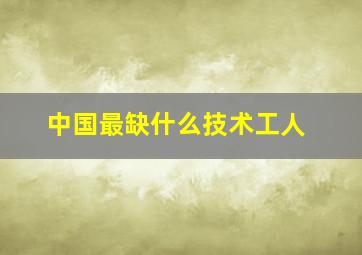 中国最缺什么技术工人